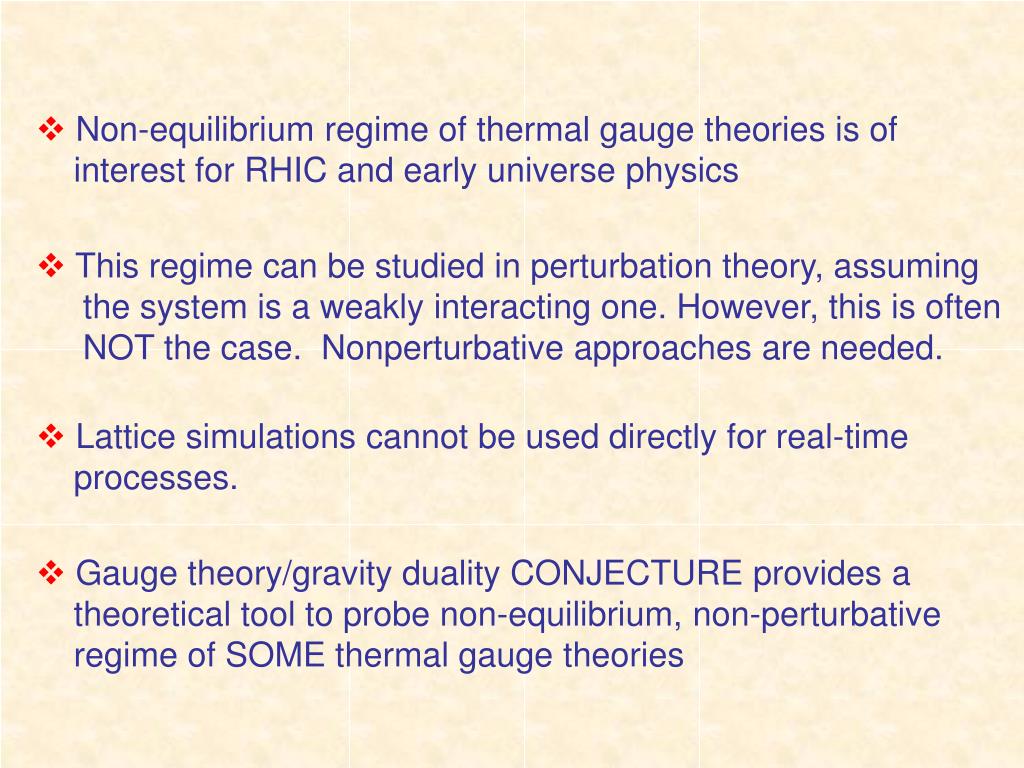 ❖ Non-equilibrium regime of thermal gauge theories is of interest for RHIC and early universe physics

❖ This regime can be studied in perturbation theory, assuming the system is a weakly interacting one. However, this is often NOT the case.  Nonperturbative approaches are needed.

❖ Lattice simulations cannot be used directly for real-time processes.

❖ Gauge theory/gravity duality CONJECTURE provides a theoretical tool to probe non-equilibrium, non-perturbative regime of SOME thermal gauge theories